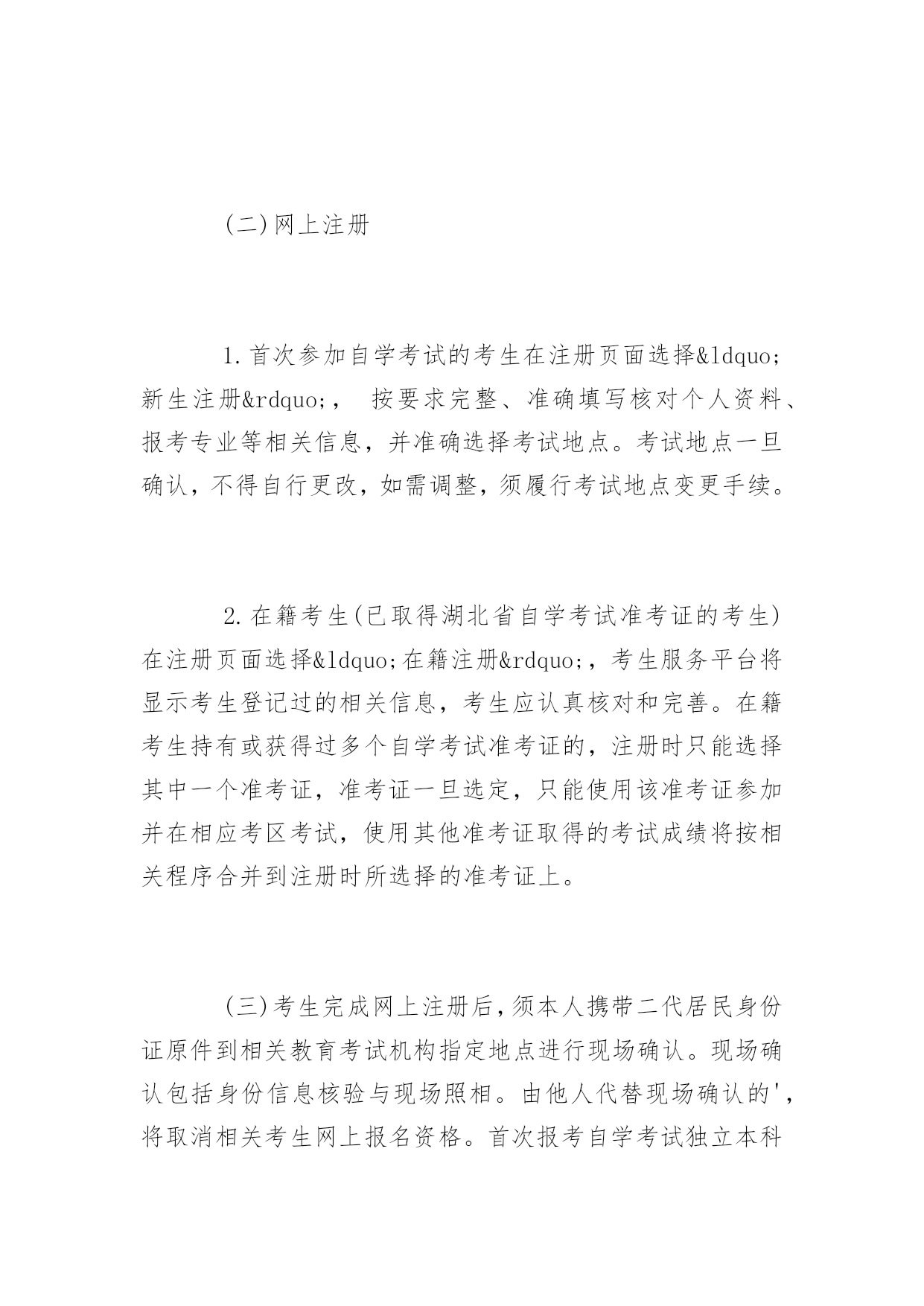 (二)网上注册

1.首次参加自学考试的考生在注册页面选择&ldquo;新生注册&rdquo;， 按要求完整、准确填写核对个人资料、报考专业等相关信息，并准确选择考试地点。考试地点一旦确认，不得自行更改，如需调整，须履行考试地点变更手续。

2.在籍考生(已取得湖北省自学考试准考证的考生)在注册页面选择&ldquo;在籍注册&rdquo;，考生服务平台将显示考生登记过的相关信息，考生应认真核对和完善。在籍考生持有或获得过多个自学考试准考证的，注册时只能选择其中一个准考证，准考证一旦选定，只能使用该准考证参加并在相应考区考试，使用其他准考证取得的考试成绩将按相关程序合并到注册时所选择的准考证上。

(三)考生完成网上注册后，须本人携带二代居民身份证原件到相关教育考试机构指定地点进行现场确认。现场确认包括身份信息核验与现场照相。由他人代替现场确认的'，将取消相关考生网上报名资格。首次报考自学考试独立本科